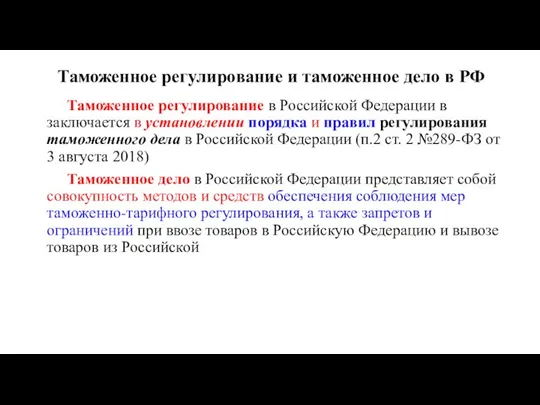 Таможенное регулирование и таможенное дело в РФ

Таможенное регулирование в Российской Федерации в заключается в установлении порядка и правил регулирования таможенного дела в Российской Федерации (п.2 ст. 2 №289-ФЗ от 3 августа 2018)

Таможенное дело в Российской Федерации представляет собой совокупность методов и средств обеспечения соблюдения мер таможенно-тарифного регулирования, а также запретов и ограничений при ввозе товаров в Российскую Федерацию и вывозе товаров из Российской